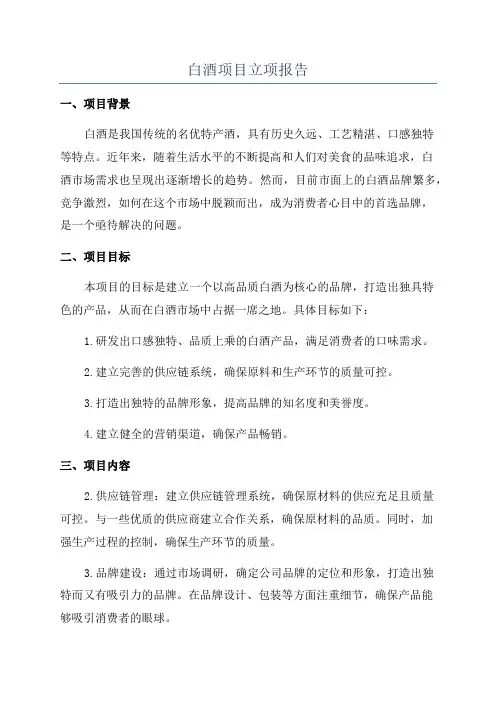 白酒项目立项报告

一、项目背景

白酒是我国传统的名优特产酒，具有历史久远、工艺精湛、口感独特等特点。近年来，随着生活水平的不断提高和人们对美食的品味追求，白酒市场需求也呈现出逐渐增长的趋势。然而，目前市面上的白酒品牌繁多，竞争激烈，如何在这个市场中脱颖而出，成为消费者心目中的首选品牌，是一个亟待解决的问题。

二、项目目标

本项目的目标是建立一个以高品质白酒为核心的品牌，打造出独具特色的产品，从而在白酒市场中占据一席之地。具体目标如下：

1.研发出口感独特、品质上乘的白酒产品，满足消费者的口味需求。

2.建立完善的供应链系统，确保原料和生产环节的质量可控。

3.打造出独特的品牌形象，提高品牌的知名度和美誉度。

4.建立健全的营销渠道，确保产品畅销。

三、项目内容

2.供应链管理：建立供应链管理系统，确保原材料的供应充足且质量可控。与一些优质的供应商建立合作关系，确保原材料的品质。同时，加强生产过程的控制，确保生产环节的质量。

3.品牌建设：通过市场调研，确定公司品牌的定位和形象，打造出独特而又有吸引力的品牌。在品牌设计、包装等方面注重细节，确保产品能够吸引消费者的眼球。